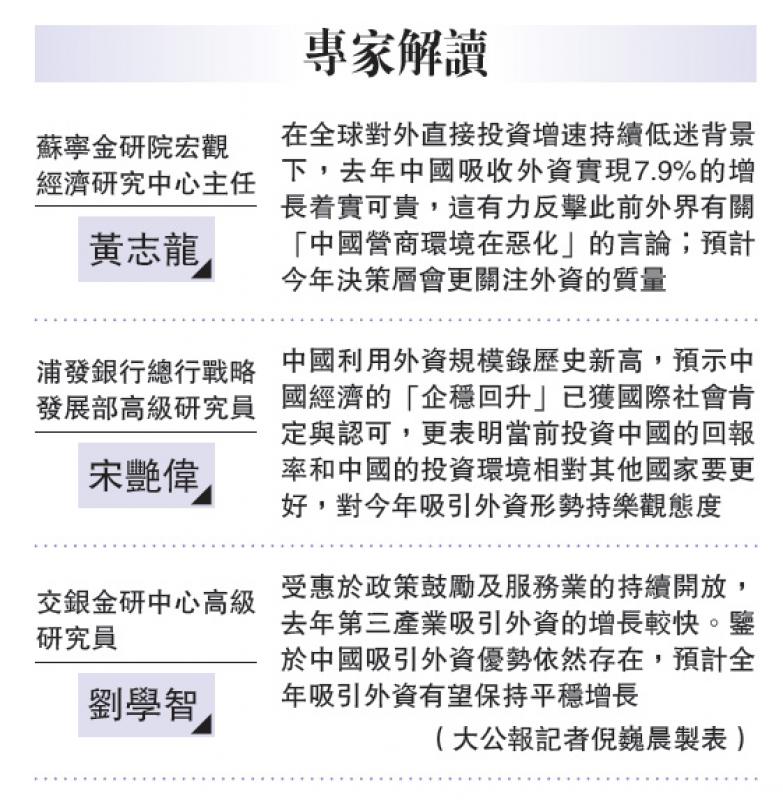 專家解讀

蘇寧金研院宏觀經濟研究中心主任

黃志龍

在全球對外直接投資增速持續低迷背景下，去年中國吸收外資實現7.9%的增長着實可貴，這有力反擊此前外界有關「中國營商環境在惡化」的言論；預計今年決策層會更關注外資的質量

浦發銀行總行戰略發展部高級研究員

宋艷偉

中國利用外資規模錄歷史新高，預示中國經濟的「企穩回升」已獲國際社會肯定與認可，更表明當前投資中國的回報率和中國的投資環境相對其他國家要更好，對今年吸引外資形勢持樂觀態度

交銀金研中心高級研究員

劉學智

受惠於政策鼓勵及服務業的持續開放，去年第三產業吸引外資的增長較快。鑒於中國吸引外資優勢依然存在，預計全年吸引外資有望保持平穩增長

（大公報記者倪巍晨製表）